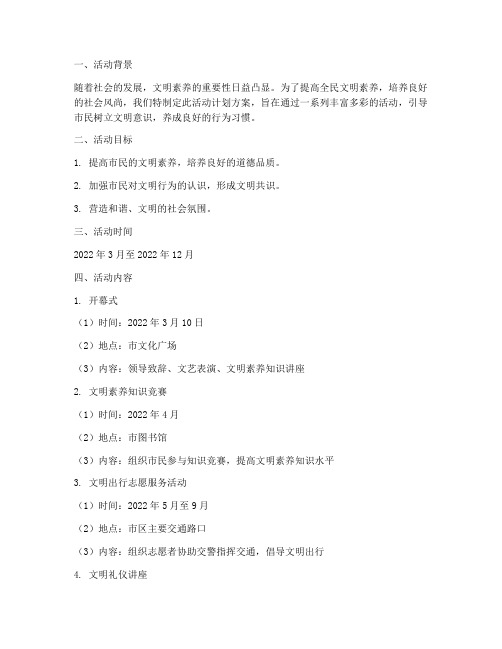 一、活动背景

随着社会的发展，文明素养的重要性日益凸显。为了提高全民文明素养，培养良好的社会风尚，我们特制定此活动计划方案，旨在通过一系列丰富多彩的活动，引导市民树立文明意识，养成良好的行为习惯。

二、活动目标

1. 提高市民的文明素养，培养良好的道德品质。

2. 加强市民对文明行为的认识，形成文明共识。

3. 营造和谐、文明的社会氛围。

三、活动时间

2022 年 3 月至 2022 年 12 月

四、活动内容

1. 开幕式

（1）时间：2022 年 3 月 10 日

（2）地点：市文化广场

（3）内容：领导致辞、文艺表演、文明素养知识讲座

2. 文明素养知识竞赛

（1）时间：2022 年 4 月

（2）地点：市图书馆

（3）内容：组织市民参与知识竞赛，提高文明素养知识水平

3. 文明出行志愿服务活动

（1）时间：2022 年 5 月至 9 月

（2）地点：市区主要交通路口

（3）内容：组织志愿者协助交警指挥交通，倡导文明出行

4. 文明礼仪讲座